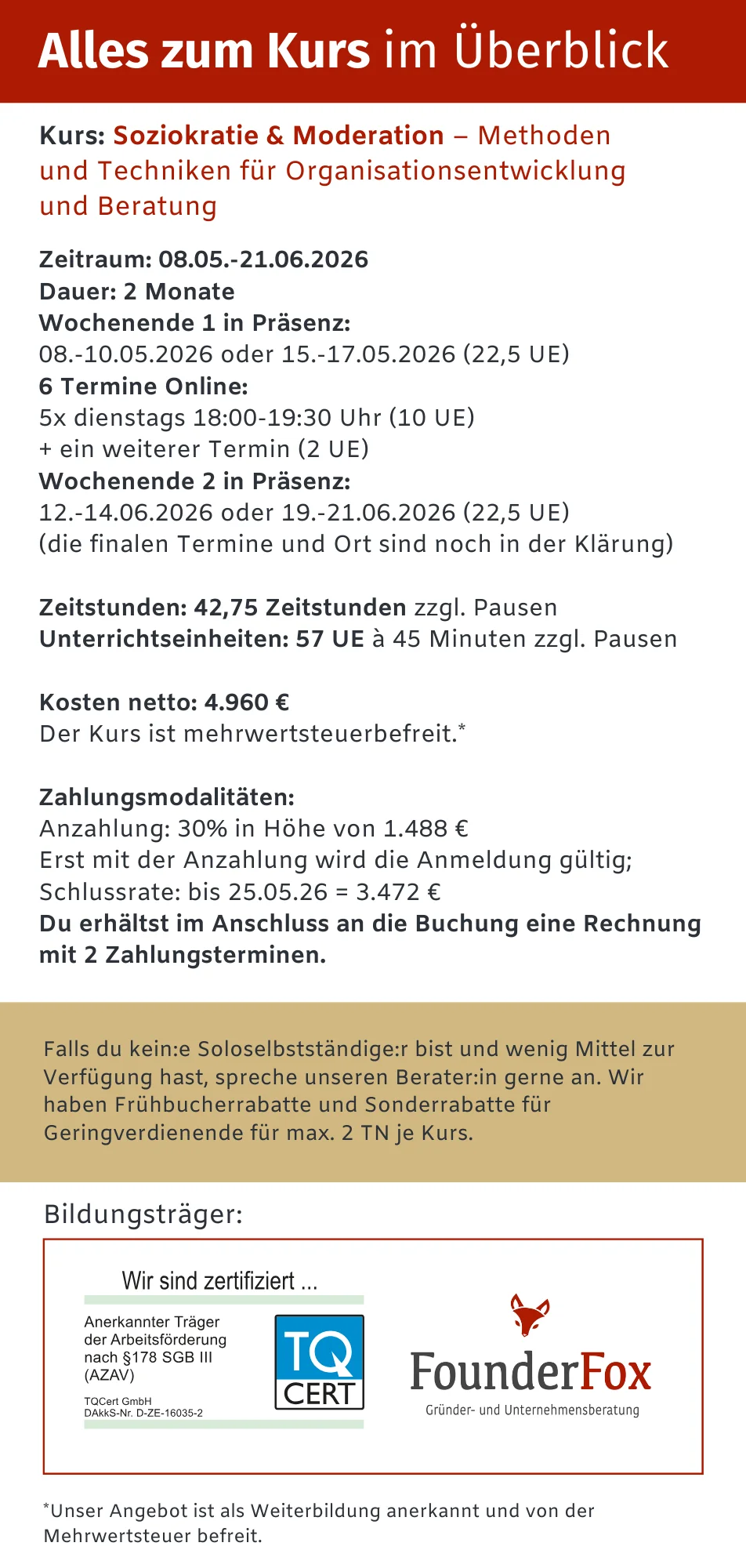 Alles zum Kurs im Überblick

Kurs: Soziokratie & Moderation – Methoden und Techniken für Organisationsentwicklung und Beratung

Zeitraum: 08.05.-21.06.2026
Dauer: 2 Monate
Wochenende 1 in Präsenz:
08.-10.05.2026 oder 15.-17.05.2026 (22,5 UE)
6 Termine Online:
5x dienstags 18:00-19:30 Uhr (10 UE)
+ ein weiterer Termin (2 UE)
Wochenende 2 in Präsenz:
12.-14.06.2026 oder 19.-21.06.2026 (22,5 UE)
(die finalen Termine und Ort sind noch in der Klärung)

Zeitstunden: 42,75 Zeitstunden zzgl. Pausen
Unterrichtseinheiten: 57 UE à 45 Minuten zzgl. Pausen

Kosten netto: 4.960 €
Der Kurs ist mehrwertsteuerbefreit.*

Zahlungsmodalitäten:
Anzahlung: 30% in Höhe von 1.488 €
Erst mit der Anzahlung wird die Anmeldung gültig;
Schlussrate: bis 25.05.26 = 3.472 €
Du erhältst im Anschluss an die Buchung eine Rechnung mit 2 Zahlungsterminen.

Falls du kein:e Soloselbstständige:r bist und wenig Mittel zur Verfügung hast, spreche unseren Berater:in gerne an. Wir haben Frühbucherrabatte und Sonderrabatte für Geringverdienende für max. 2 TN je Kurs.

Bildungsträger:

Wir sind zertifiziert ...
Anerkannter Träger der Arbeitsförderung nach §178 SGB III (AZAV)
TQCert GmbH
DAkkS-Nr. D-ZE-16035-2
TQ CERT

FounderFox
Gründer- und Unternehmensberatung

*Unser Angebot ist als Weiterbildung anerkannt und von der Mehrwertsteuer befreit.